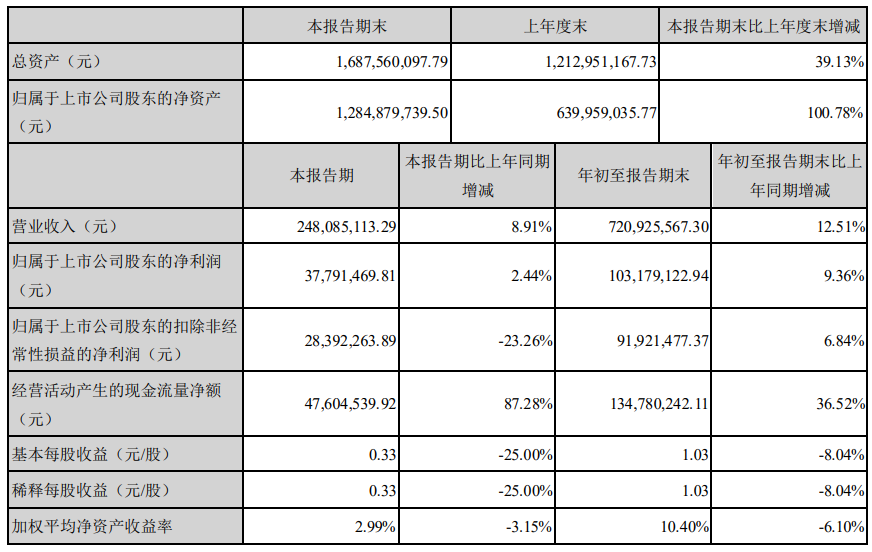 | | 本报告期末 | 上年度末 | 本报告期末比上年度末增减 |
|---|---|---|---|
| 总资产（元） | 1,687,560,097.79 | 1,212,951,167.73 | 39.13% |
| 归属于上市公司股东的净资产（元） | 1,284,879,739.50 | 639,959,035.77 | 100.78% |

| | 本报告期 | 本报告期比上年同期增减 | 年初至报告期末 | 年初至报告期末比上年同期增减 |
|---|---|---|---|---|
| 营业收入（元） | 248,085,113.29 | 8.91% | 720,925,567.30 | 12.51% |
| 归属于上市公司股东的净利润（元） | 37,791,469.81 | 2.44% | 103,179,122.94 | 9.36% |
| 归属于上市公司股东的扣除非经常性损益的净利润（元） | 28,392,263.89 | -23.26% | 91,921,477.37 | 6.84% |
| 经营活动产生的现金流量净额（元） | 47,604,539.92 | 87.28% | 134,780,242.11 | 36.52% |
| 基本每股收益（元/股） | 0.33 | -25.00% | 1.03 | -8.04% |
| 稀释每股收益（元/股） | 0.33 | -25.00% | 1.03 | -8.04% |
| 加权平均净资产收益率 | 2.99% | -3.15% | 10.40% | -6.10% |